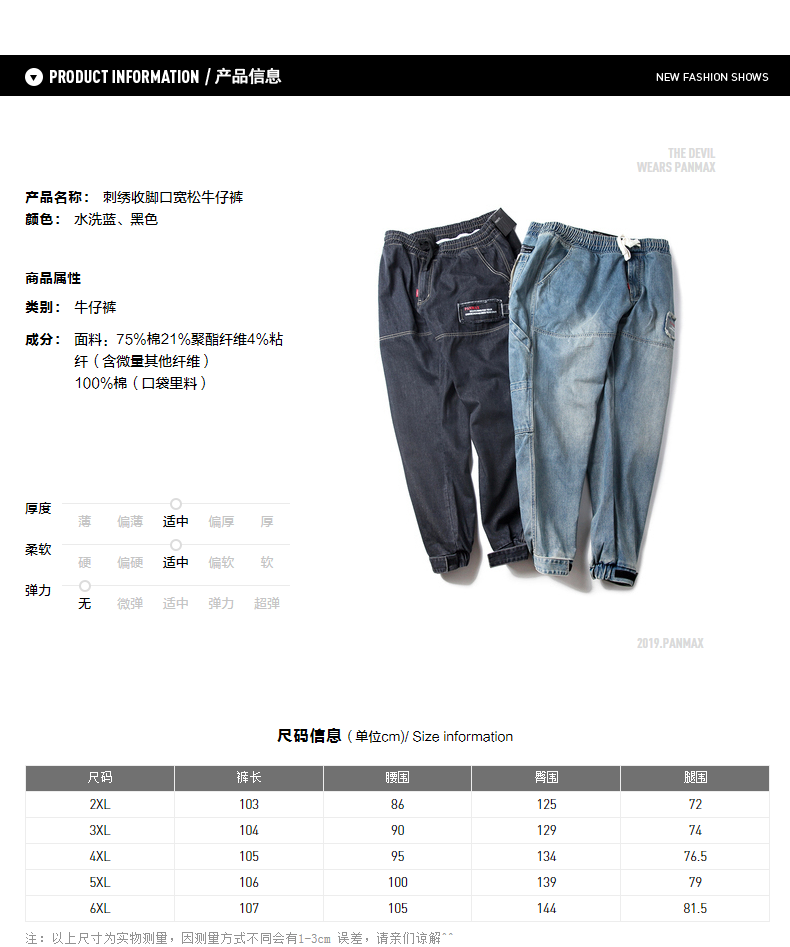 PRODUCT INFORMATION / 产品信息

NEW FASHION SHOWS

THE DEVIL WEARS PANMAX

产品名称： 刺绣收脚口宽松牛仔裤
颜色： 水洗蓝、黑色

商品属性
类别： 牛仔裤
成分： 面料：75%棉21%聚酯纤维4%粘纤（含微量其他纤维）
100%棉（口袋里料）

厚度 薄 偏薄 适中 偏厚 厚
柔软 硬 偏硬 适中 偏软 软
弹力 无 微弹 适中 弹力 超弹

2019.PANMAX

尺码信息（单位cm)/ Size information

| 尺码 | 裤长 | 腰围 | 臀围 | 腿围 |
|---|---|---|---|---|
| 2XL | 103 | 86 | 125 | 72 |
| 3XL | 104 | 90 | 129 | 74 |
| 4XL | 105 | 95 | 134 | 76.5 |
| 5XL | 106 | 100 | 139 | 79 |
| 6XL | 107 | 105 | 144 | 81.5 |

注：以上尺寸为实物测量，因测量方式不同会有1-3cm 误差，请亲们谅解^^